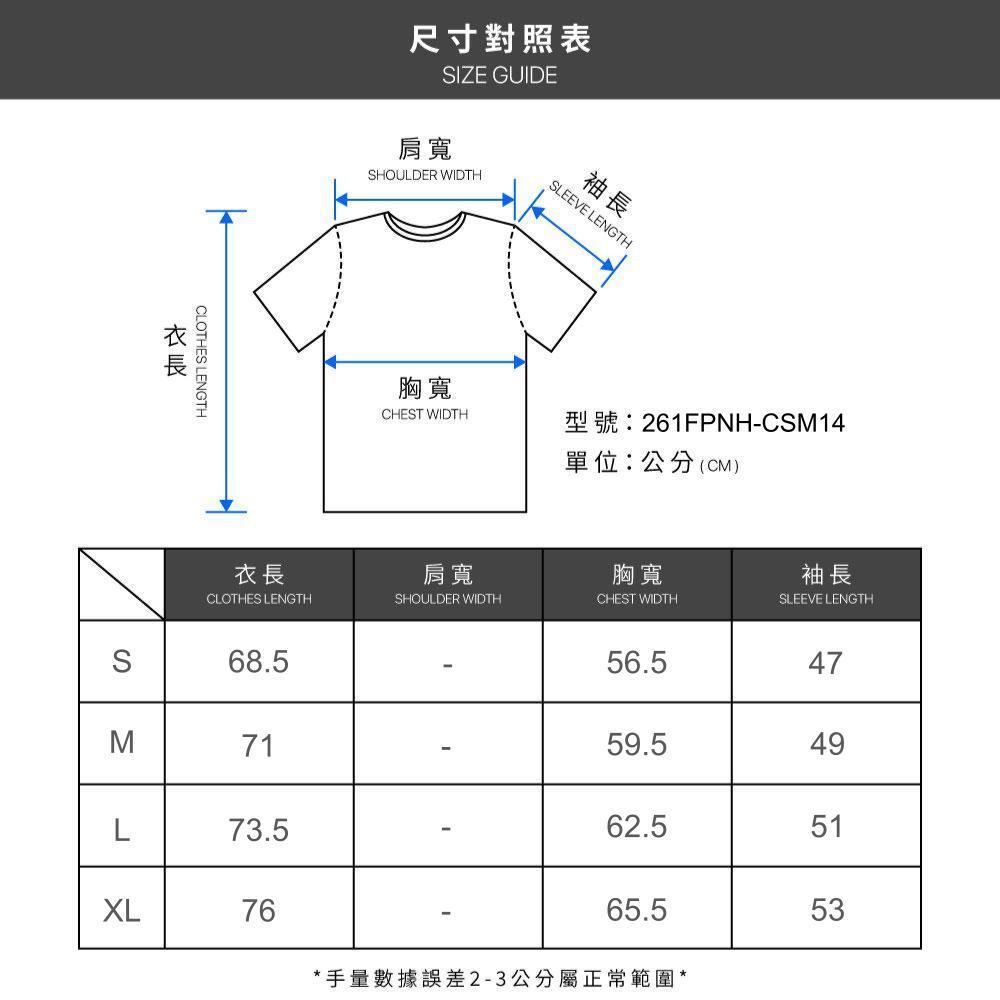 尺寸對照表
SIZE GUIDE

肩寬
SHOULDER WIDTH

袖長
SLEEVE LENGTH

衣長
CLOTHES LENGTH

胸寬
CHEST WIDTH

型號：261FPNH-CSM14
單位：公分 (CM)

| | 衣長 CLOTHES LENGTH | 肩寬 SHOULDER WIDTH | 胸寬 CHEST WIDTH | 袖長 SLEEVE LENGTH |
|---|---|---|---|---|
| S | 68.5 | - | 56.5 | 47 |
| M | 71 | - | 59.5 | 49 |
| L | 73.5 | - | 62.5 | 51 |
| XL | 76 | - | 65.5 | 53 |

*手量數據誤差2-3公分屬正常範圍*